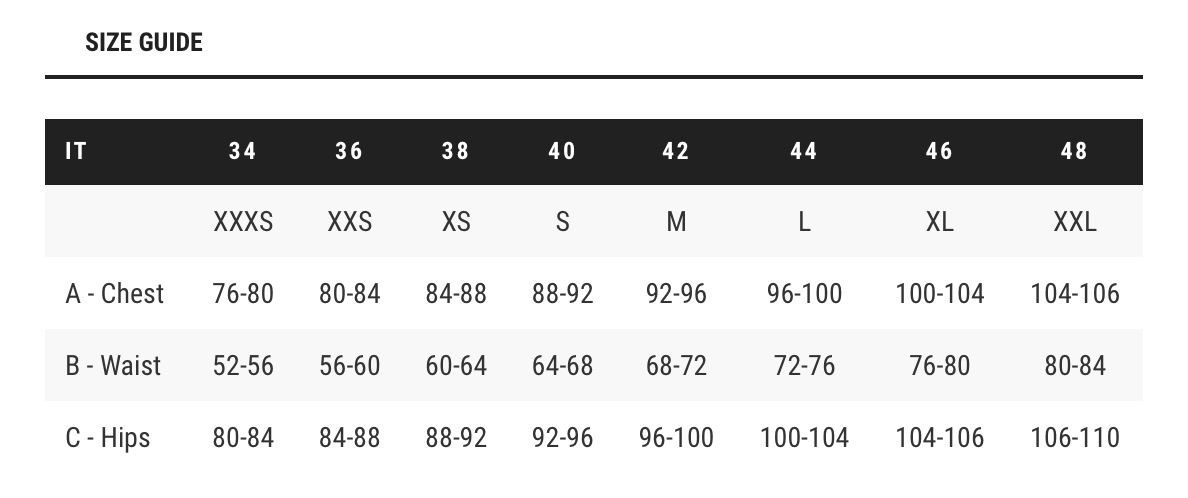 SIZE GUIDE

| IT | 34 | 36 | 38 | 40 | 42 | 44 | 46 | 48 |
|---|---|---|---|---|---|---|---|---|
| | XXXS | XXS | XS | S | M | L | XL | XXL |
| A - Chest | 76-80 | 80-84 | 84-88 | 88-92 | 92-96 | 96-100 | 100-104 | 104-106 |
| B - Waist | 52-56 | 56-60 | 60-64 | 64-68 | 68-72 | 72-76 | 76-80 | 80-84 |
| C - Hips | 80-84 | 84-88 | 88-92 | 92-96 | 96-100 | 100-104 | 104-106 | 106-110 |